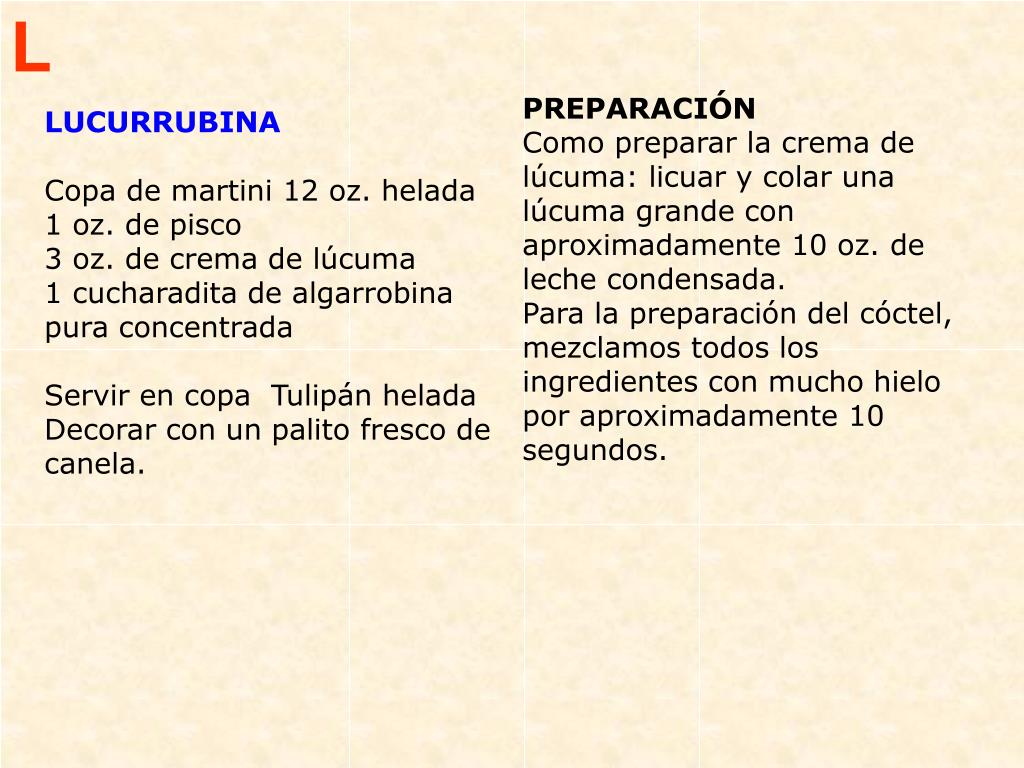 L

LUCURRUBINA

Copa de martini 12 oz. helada
1 oz. de pisco
3 oz. de crema de lúcuma
1 cucharadita de algarrobina pura concentrada

Servir en copa  Tulipán helada
Decorar con un palito fresco de canela.

PREPARACIÓN
Como preparar la crema de lúcuma: licuar y colar una lúcuma grande con aproximadamente 10 oz. de leche condensada.
Para la preparación del cóctel, mezclamos todos los ingredientes con mucho hielo por aproximadamente 10 segundos.